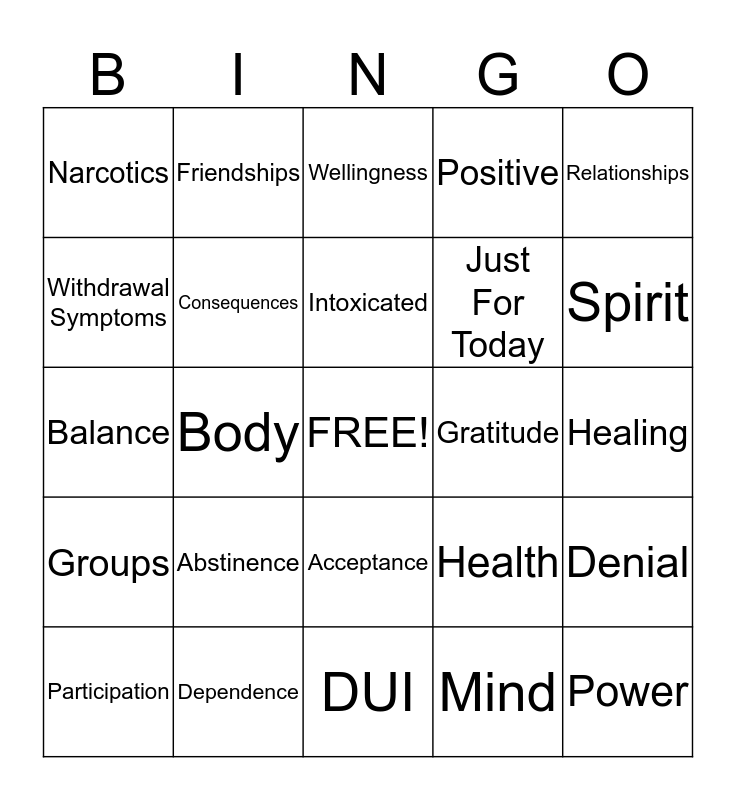 | B | I | N | G | O |
|---|---|---|---|---|
| Narcotics | Friendships | Wellingness | Positive | Relationships |
| Withdrawal Symptoms | Consequences | Intoxicated | Just For Today | Spirit |
| Balance | Body | FREE! | Gratitude | Healing |
| Groups | Abstinence | Acceptance | Health | Denial |
| Participation | Dependence | DUI | Mind | Power |